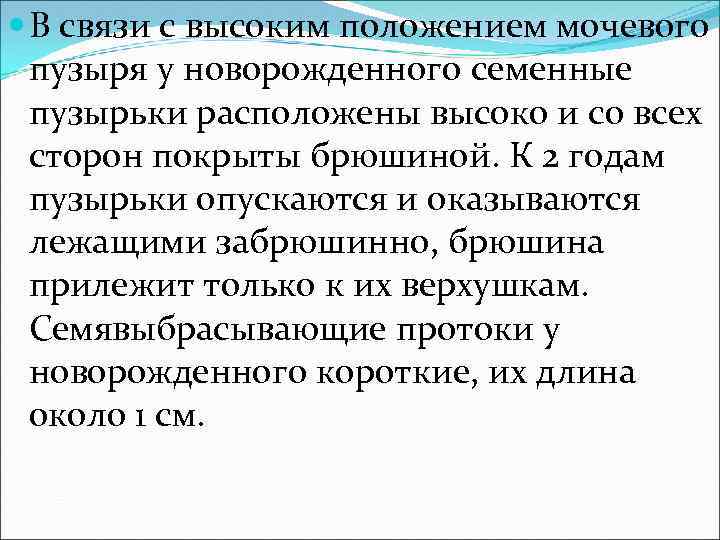 • В связи с высоким положением мочевого пузыря у новорожденного семенные пузырьки расположены высоко и со всех сторон покрыты брюшиной. К 2 годам пузырьки опускаются и оказываются лежащими забрюшинно, брюшина прилежит только к их верхушкам. Семявыбрасывающие протоки у новорожденного короткие, их длина около 1 см.